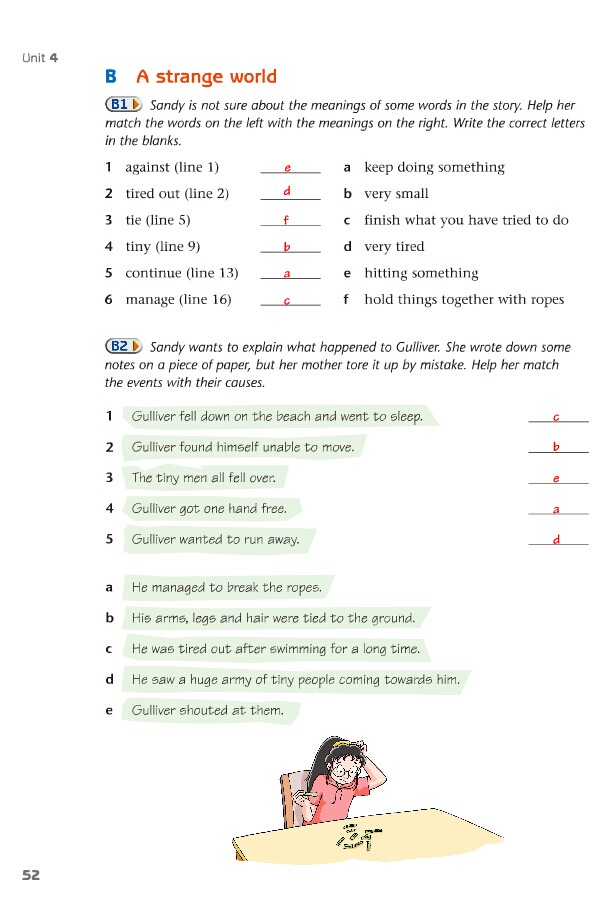 Unit 4

B A strange world

B1 Sandy is not sure about the meanings of some words in the story. Help her match the words on the left with the meanings on the right. Write the correct letters in the blanks.

1 against (line 1) e
2 tired out (line 2) d
3 tie (line 5) f
4 tiny (line 9) b
5 continue (line 13) a
6 manage (line 16) c

a keep doing something
b very small
c finish what you have tried to do
d very tired
e hitting something
f hold things together with ropes

B2 Sandy wants to explain what happened to Gulliver. She wrote down some notes on a piece of paper, but her mother tore it up by mistake. Help her match the events with their causes.

1 Gulliver fell down on the beach and went to sleep. c
2 Gulliver found himself unable to move. b
3 The tiny men all fell over. e
4 Gulliver got one hand free. a
5 Gulliver wanted to run away. d

a He managed to break the ropes.
b His arms, legs and hair were tied to the ground.
c He was tired out after swimming for a long time.
d He saw a huge army of tiny people coming towards him.
e Gulliver shouted at them.

52